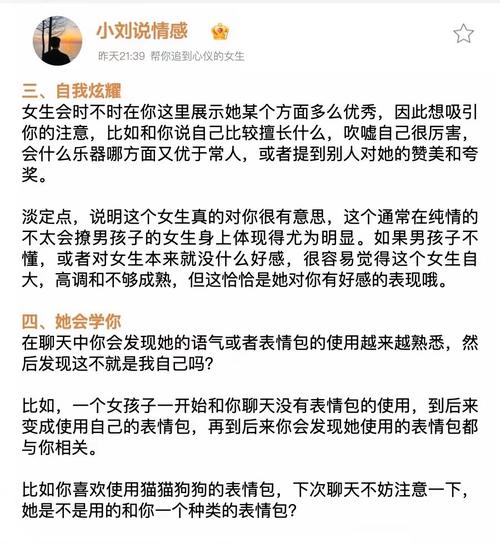 小刘说情感

昨天21:39 帮你追到心仪的女生

三、自我炫耀
女生会时不时在你这里展示她某个方面多么优秀，因此想吸引你的注意，比如和你说自己比较擅长什么，吹嘘自己很厉害，会什么乐器哪方面又优于常人，或者提到别人对她的赞美和夸奖。

淡定点，说明这个女生真的对你很有意思，这个通常在纯情的不太会撩男孩子的女生身上体现得尤为明显。如果男孩子不懂，或者对女生本来就没什么好感，很容易觉得这个女生自大，高调和不够成熟，但这恰恰是她对你有好感的表现哦。

四、她会学你
在聊天中你会发现她的语气或者表情包的使用越来越熟悉，然后发现这不就是我自己吗?

比如，一个女孩子一开始和你聊天没有表情包的使用，到后来变成使用自己的表情包，再到后来你会发现她使用的表情包都与你相关。

比如你喜欢使用猫猫狗狗的表情包，下次聊天不妨注意一下，她是不是用的和你一个种类的表情包?